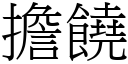 擔饒